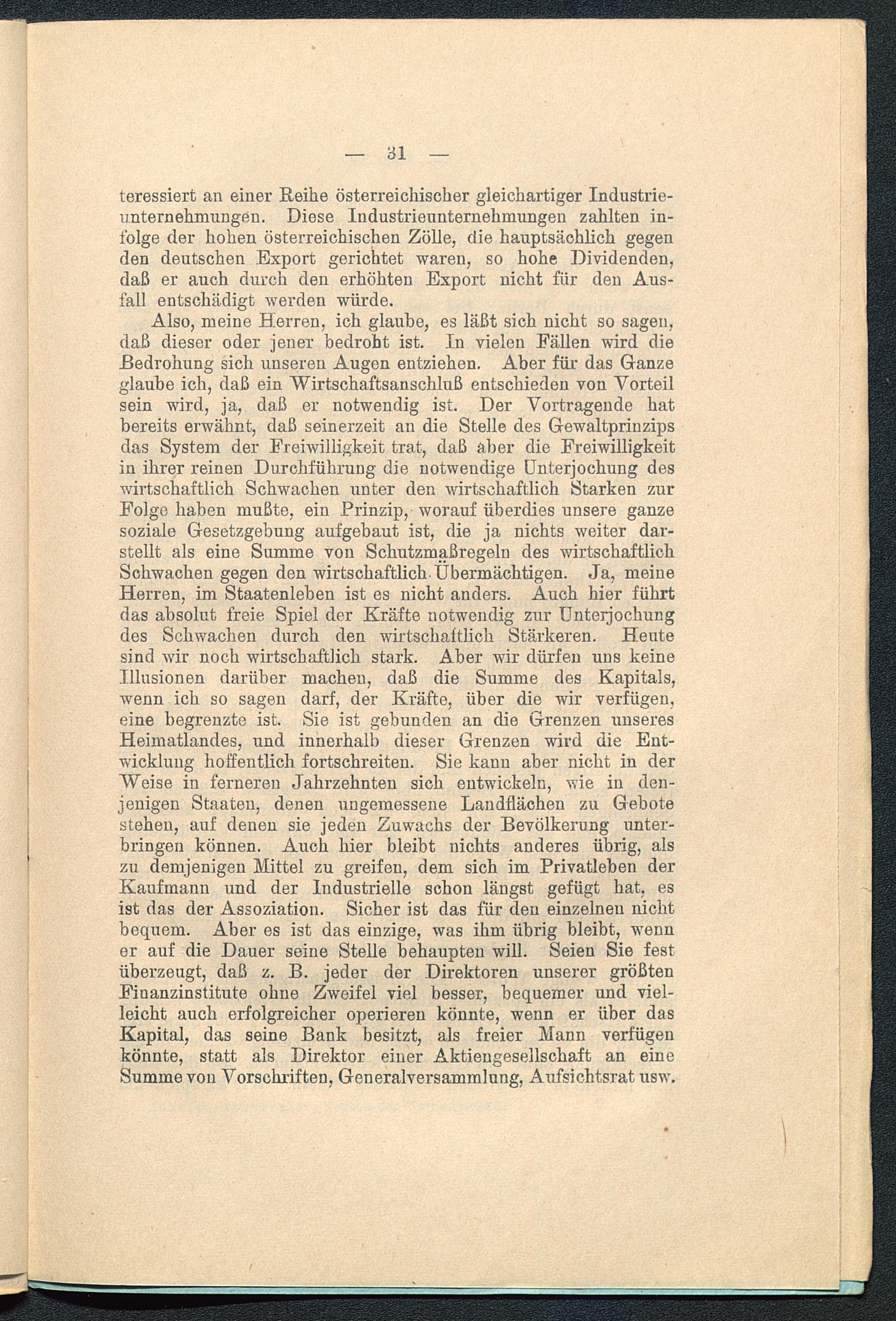 — 31 —

teressiert an einer Reihe österreichischer gleichartiger Industrieunternehmungen. Diese Industrieunternehmungen zahlten infolge der hohen österreichischen Zölle, die hauptsächlich gegen den deutschen Export gerichtet waren, so hohe Dividenden, daß er auch durch den erhöhten Export nicht für den Ausfall entschädigt werden würde.

Also, meine Herren, ich glaube, es läßt sich nicht so sagen, daß dieser oder jener bedroht ist. In vielen Fällen wird die Bedrohung sich unseren Augen entziehen. Aber für das Ganze glaube ich, daß ein Wirtschaftsanschluß entschieden von Vorteil sein wird, ja, daß er notwendig ist. Der Vortragende hat bereits erwähnt, daß seinerzeit an die Stelle des Gewaltprinzips das System der Freiwilligkeit trat, daß aber die Freiwilligkeit in ihrer reinen Durchführung die notwendige Unterjochung des wirtschaftlich Schwachen unter den wirtschaftlich Starken zur Folge haben mußte, ein Prinzip, worauf überdies unsere ganze soziale Gesetzgebung aufgebaut ist, die ja nichts weiter darstellt als eine Summe von Schutzmaßregeln des wirtschaftlich Schwachen gegen den wirtschaftlich Übermächtigen. Ja, meine Herren, im Staatenleben ist es nicht anders. Auch hier führt das absolut freie Spiel der Kräfte notwendig zur Unterjochung des Schwachen durch den wirtschaftlich Stärkeren. Heute sind wir noch wirtschaftlich stark. Aber wir dürfen uns keine Illusionen darüber machen, daß die Summe des Kapitals, wenn ich so sagen darf, der Kräfte, über die wir verfügen, eine begrenzte ist. Sie ist gebunden an die Grenzen unseres Heimatlandes, und innerhalb dieser Grenzen wird die Entwicklung hoffentlich fortschreiten. Sie kann aber nicht in der Weise in ferneren Jahrzehnten sich entwickeln, wie in denjenigen Staaten, denen ungemessene Landflächen zu Gebote stehen, auf denen sie jeden Zuwachs der Bevölkerung unterbringen können. Auch hier bleibt nichts anderes übrig, als zu demjenigen Mittel zu greifen, dem sich im Privatleben der Kaufmann und der Industrielle schon längst gefügt hat, es ist das der Assoziation. Sicher ist das für den einzelnen nicht bequem. Aber es ist das einzige, was ihm übrig bleibt, wenn er auf die Dauer seine Stelle behaupten will. Seien Sie fest überzeugt, daß z. B. jeder der Direktoren unserer größten Finanzinstitute ohne Zweifel viel besser, bequemer und vielleicht auch erfolgreicher operieren könnte, wenn er über das Kapital, das seine Bank besitzt, als freier Mann verfügen könnte, statt als Direktor einer Aktiengesellschaft an eine Summe von Vorschriften, Generalversammlung, Aufsichtsrat usw.